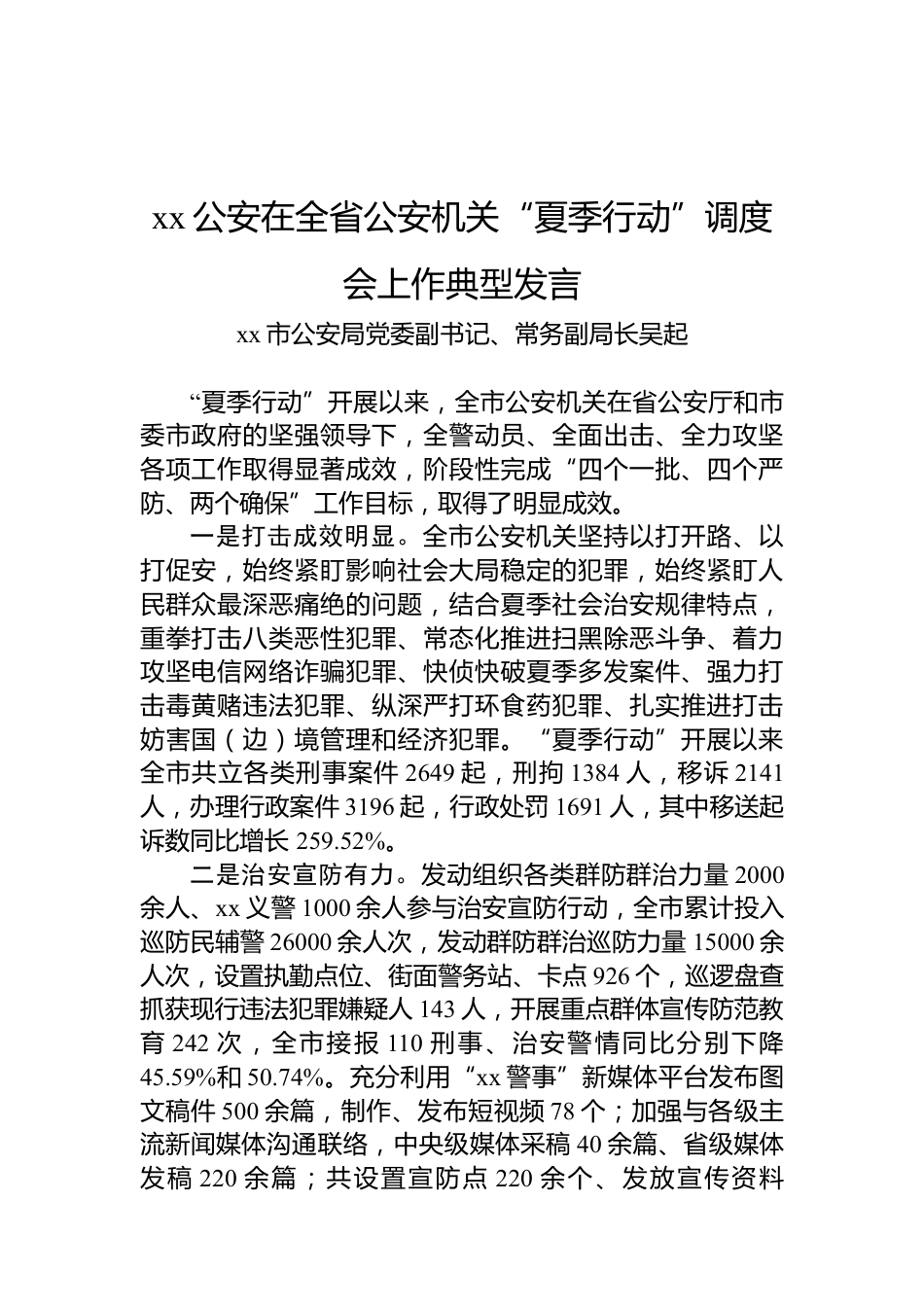 xx 公安在全省公安机关“夏季行动”调度会上作典型发言

xx 市公安局党委副书记、常务副局长吴起

“夏季行动”开展以来，全市公安机关在省公安厅和市委市政府的坚强领导下，全警动员、全面出击、全力攻坚各项工作取得显著成效，阶段性完成“四个一批、四个严防、两个确保”工作目标，取得了明显成效。

一是打击成效明显。全市公安机关坚持以打开路、以打促安，始终紧盯影响社会大局稳定的犯罪，始终紧盯人民群众最深恶痛绝的问题，结合夏季社会治安规律特点，重拳打击八类恶性犯罪、常态化推进扫黑除恶斗争、着力攻坚电信网络诈骗犯罪、快侦快破夏季多发案件、强力打击毒黄赌违法犯罪、纵深严打环食药犯罪、扎实推进打击妨害国（边）境管理和经济犯罪。“夏季行动”开展以来全市共立各类刑事案件 2649 起，刑拘 1384 人，移诉 2141 人，办理行政案件 3196 起，行政处罚 1691 人，其中移送起诉数同比增长 259.52%。

二是治安宣防有力。发动组织各类群防群治力量 2000 余人、xx 义警 1000 余人参与治安宣防行动，全市累计投入巡防民辅警 26000 余人次，发动群防群治巡防力量 15000 余人次，设置执勤点位、街面警务站、卡点 926 个，巡逻盘查抓获现行违法犯罪嫌疑人 143 人，开展重点群体宣传防范教育 242 次，全市接报 110 刑事、治安警情同比分别下降 45.59%和 50.74%。充分利用“xx 警事”新媒体平台发布图文稿件 500 余篇，制作、发布短视频 78 个；加强与各级主流新闻媒体沟通联络，中央级媒体采稿 40 余篇、省级媒体发稿 220 余篇；共设置宣防点 220 余个、发放宣传资料